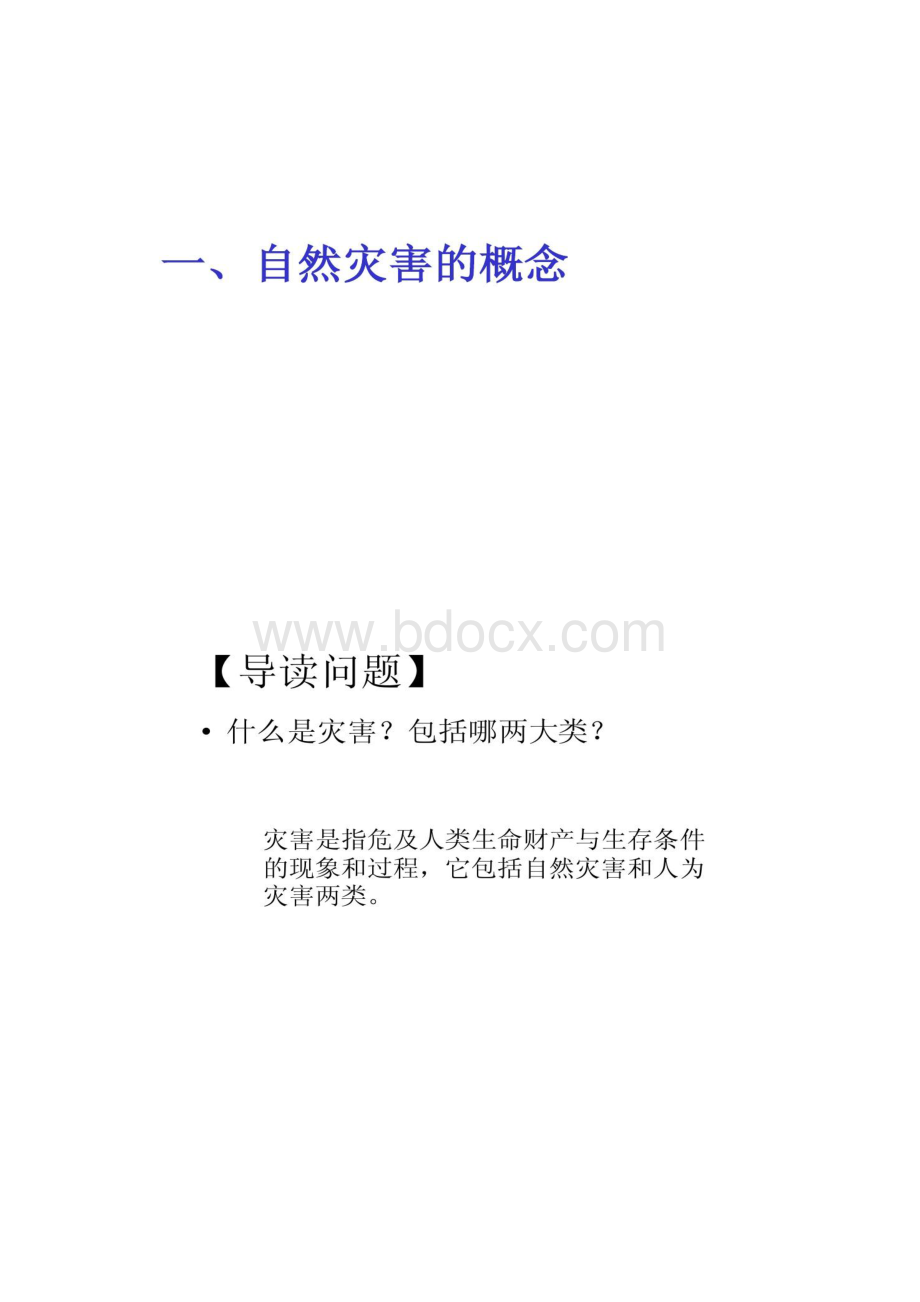 一、自然灾害的概念

www.bdocx.com

【导读问题】

• 什么是灾害？包括哪两大类？

灾害是指危及人类生命财产与生存条件的现象和过程，它包括自然灾害和人为灾害两类。